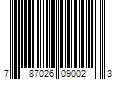 7 87026 09002 3